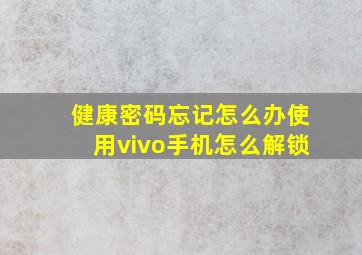 健康密码忘记怎么办使用vivo手机怎么解锁